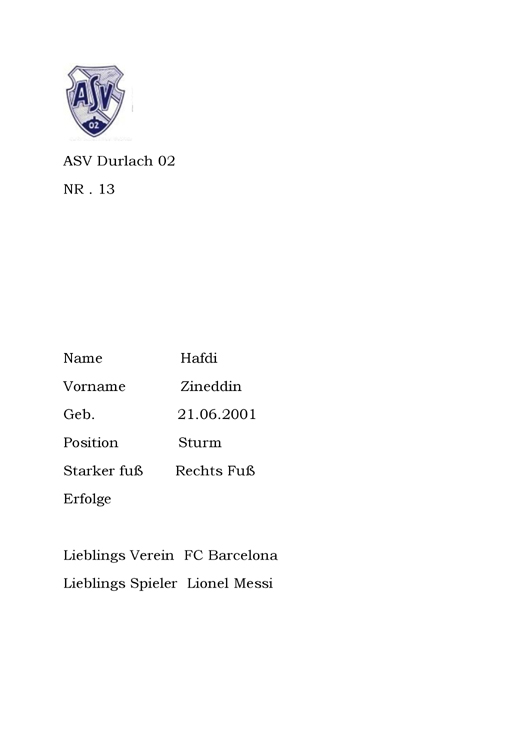 ASV
02

ASV Durlach 02
NR . 13

Name Hafdi
Vorname Zineddin
Geb. 21.06.2001
Position Sturm
Starker fuß Rechts Fuß
Erfolge

Lieblings Verein FC Barcelona
Lieblings Spieler Lionel Messi